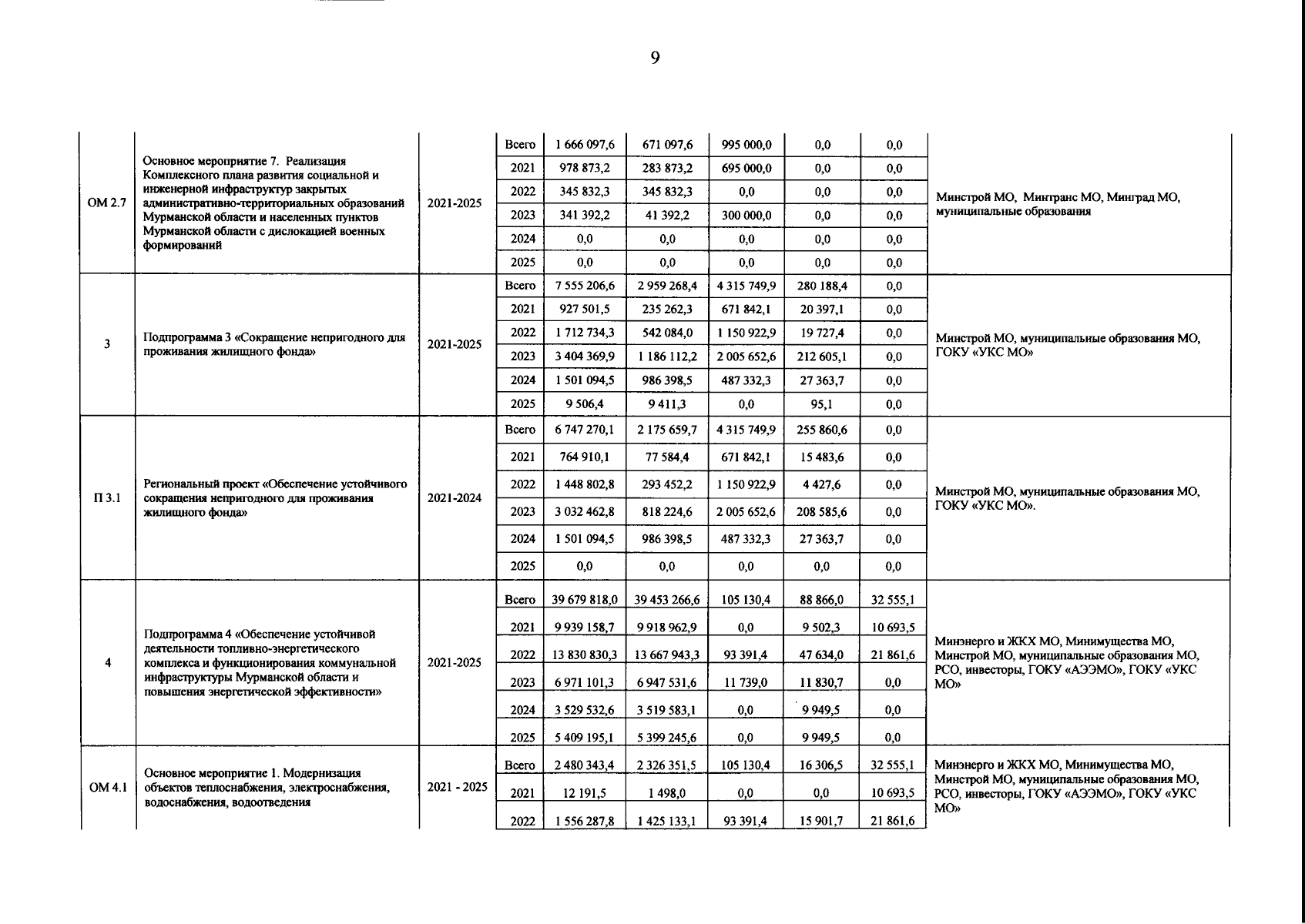 9

| | | | | | | | | | |
|---|---|---|---|---|---|---|---|---|---|
| ОМ 2.7 | Основное мероприятие 7. Реализация Комплексного плана развития социальной и инженерной инфраструктур закрытых административно-территориальных образований Мурманской области и населенных пунктов Мурманской области с дислокацией военных формирований | 2021-2025 | Всего | 1 666 097,6 | 671 097,6 | 995 000,0 | 0,0 | 0,0 | Минстрой МО, Минтранс МО, Минград МО, муниципальные образования |
| | | | 2021 | 978 873,2 | 283 873,2 | 695 000,0 | 0,0 | 0,0 | |
| | | | 2022 | 345 832,3 | 345 832,3 | 0,0 | 0,0 | 0,0 | |
| | | | 2023 | 341 392,2 | 41 392,2 | 300 000,0 | 0,0 | 0,0 | |
| | | | 2024 | 0,0 | 0,0 | 0,0 | 0,0 | 0,0 | |
| | | | 2025 | 0,0 | 0,0 | 0,0 | 0,0 | 0,0 | |
| 3 | Подпрограмма 3 «Сокращение непригодного для проживания жилищного фонда» | 2021-2025 | Всего | 7 555 206,6 | 2 959 268,4 | 4 315 749,9 | 280 188,4 | 0,0 | Минстрой МО, муниципальные образования МО, ГОКУ «УКС МО» |
| | | | 2021 | 927 501,5 | 235 262,3 | 671 842,1 | 20 397,1 | 0,0 | |
| | | | 2022 | 1 712 734,3 | 542 084,0 | 1 150 922,9 | 19 727,4 | 0,0 | |
| | | | 2023 | 3 404 369,9 | 1 186 112,2 | 2 005 652,6 | 212 605,1 | 0,0 | |
| | | | 2024 | 1 501 094,5 | 986 398,5 | 487 332,3 | 27 363,7 | 0,0 | |
| | | | 2025 | 9 506,4 | 9 411,3 | 0,0 | 95,1 | 0,0 | |
| П 3.1 | Региональный проект «Обеспечение устойчивого сокращения непригодного для проживания жилищного фонда» | 2021-2024 | Всего | 6 747 270,1 | 2 175 659,7 | 4 315 749,9 | 255 860,6 | 0,0 | Минстрой МО, муниципальные образования МО, ГОКУ «УКС МО». |
| | | | 2021 | 764 910,1 | 77 584,4 | 671 842,1 | 15 483,6 | 0,0 | |
| | | | 2022 | 1 448 802,8 | 293 452,2 | 1 150 922,9 | 4 427,6 | 0,0 | |
| | | | 2023 | 3 032 462,8 | 818 224,6 | 2 005 652,6 | 208 585,6 | 0,0 | |
| | | | 2024 | 1 501 094,5 | 986 398,5 | 487 332,3 | 27 363,7 | 0,0 | |
| | | | 2025 | 0,0 | 0,0 | 0,0 | 0,0 | 0,0 | |
| 4 | Подпрограмма 4 «Обеспечение устойчивой деятельности топливно-энергетического комплекса и функционирования коммунальной инфраструктуры Мурманской области и повышения энергетической эффективности» | 2021-2025 | Всего | 39 679 818,0 | 39 453 266,6 | 105 130,4 | 88 866,0 | 32 555,1 | Минэнерго и ЖКХ МО, Минимущества МО, Минстрой МО, муниципальные образования МО, РСО, инвесторы, ГОКУ «АЭЭМО», ГОКУ «УКС МО» |
| | | | 2021 | 9 939 158,7 | 9 918 962,9 | 0,0 | 9 502,3 | 10 693,5 | |
| | | | 2022 | 13 830 830,3 | 13 667 943,3 | 93 391,4 | 47 634,0 | 21 861,6 | |
| | | | 2023 | 6 971 101,3 | 6 947 531,6 | 11 739,0 | 11 830,7 | 0,0 | |
| | | | 2024 | 3 529 532,6 | 3 519 583,1 | 0,0 | 9 949,5 | 0,0 | |
| | | | 2025 | 5 409 195,1 | 5 399 245,6 | 0,0 | 9 949,5 | 0,0 | |
| ОМ 4.1 | Основное мероприятие 1. Модернизация объектов теплоснабжения, электроснабжения, водоснабжения, водоотведения | 2021 - 2025 | Всего | 2 480 343,4 | 2 326 351,5 | 105 130,4 | 16 306,5 | 32 555,1 | Минэнерго и ЖКХ МО, Минимущества МО, Минстрой МО, муниципальные образования МО, РСО, инвесторы, ГОКУ «АЭЭМО», ГОКУ «УКС МО» |
| | | | 2021 | 12 191,5 | 1 498,0 | 0,0 | 0,0 | 10 693,5 | |
| | | | 2022 | 1 556 287,8 | 1 425 133,1 | 93 391,4 | 15 901,7 | 21 861,6 | |